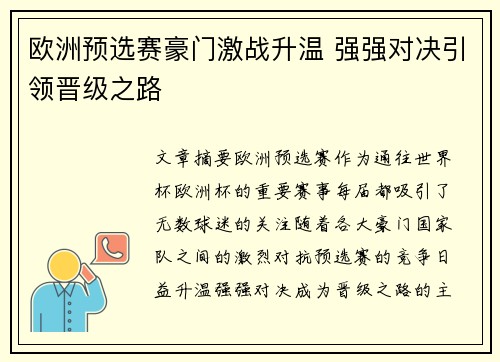 欧洲预选赛豪门激战升温 强强对决引领晋级之路

文章摘要欧洲预选赛作为通往世界杯欧洲杯的重要赛事每届都吸引了无数球迷的关注随着各大豪门国家队之间的激烈对抗预选赛的竞争日益升温强强对决成为晋级之路的主